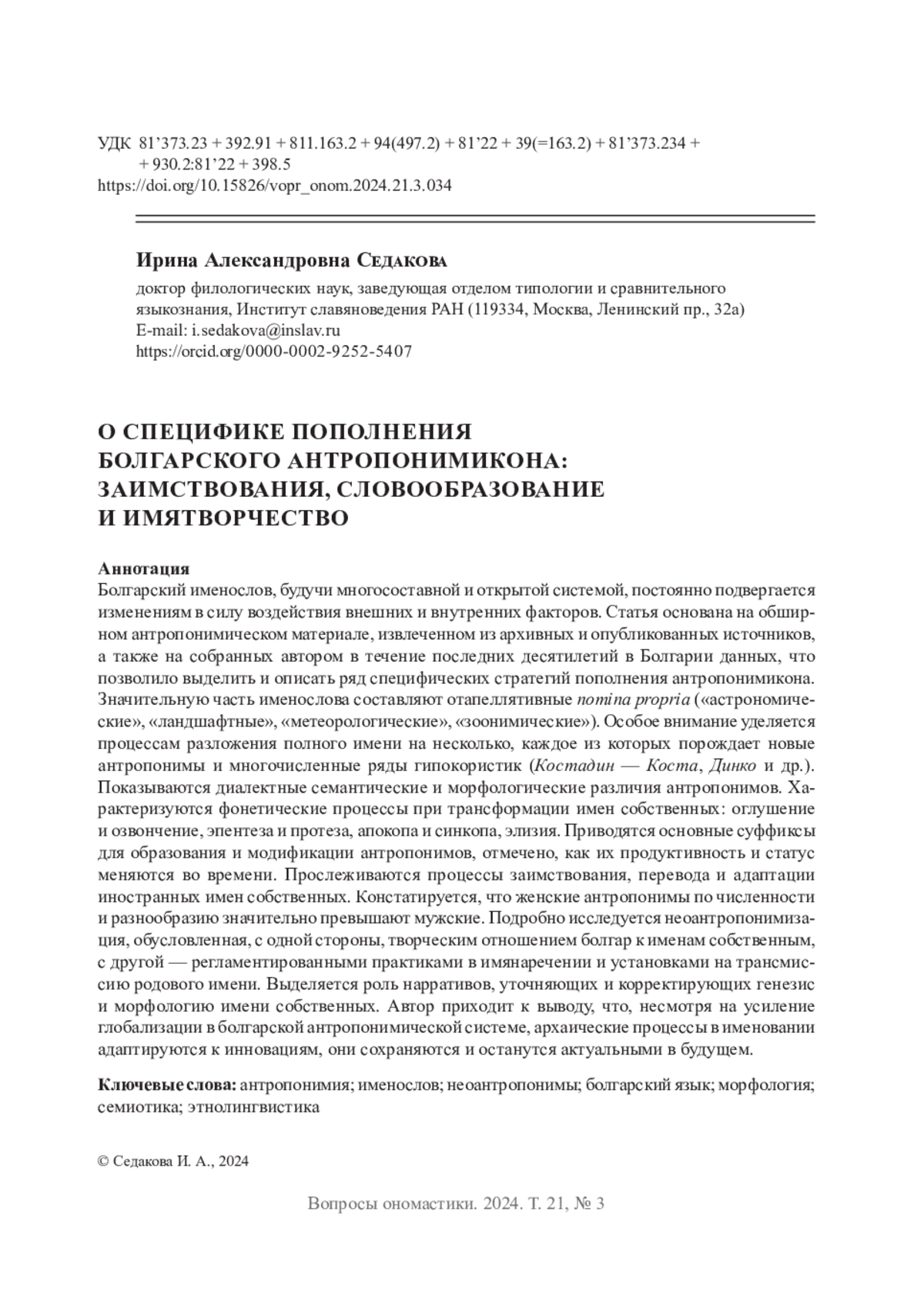 УДК 81’373.23 + 392.91 + 811.163.2 + 94(497.2) + 81’22 + 39(=163.2) + 81’373.234 + + 930.2:81’22 + 398.5
https://doi.org/10.15826/vopr_onom.2024.21.3.034

Ирина Александровна Седакова

доктор филологических наук, заведующая отделом типологии и сравнительного языкознания, Институт славяноведения РАН (119334, Москва, Ленинский пр., 32а)
E-mail: i.sedakova@inslav.ru
https://orcid.org/0000-0002-9252-5407

О СПЕЦИФИКЕ ПОПОЛНЕНИЯ БОЛГАРСКОГО АНТРОПОНИМИКОНА: ЗАИМСТВОВАНИЯ, СЛОВООБРАЗОВАНИЕ И ИМЯТВОРЧЕСТВО

Аннотация
Болгарский именослов, будучи многосоставной и открытой системой, постоянно подвергается изменениям в силу воздействия внешних и внутренних факторов. Статья основана на обширном антропонимическом материале, извлеченном из архивных и опубликованных источников, а также на собранных автором в течение последних десятилетий в Болгарии данных, что позволило выделить и описать ряд специфических стратегий пополнения антропонимикона. Значительную часть именослова составляют отапеллятивные nomina propria («астрономические», «ландшафтные», «метеорологические», «зоонимические»). Особое внимание уделяется процессам разложения полного имени на несколько, каждое из которых порождает новые антропонимы и многочисленные ряды гипокористик (Костадин — Коста, Динко и др.). Показываются диалектные семантические и морфологические различия антропонимов. Характеризуются фонетические процессы при трансформации имен собственных: оглушение и озвончение, эпентеза и протеза, апокопа и синкопа, элизия. Приводятся основные суффиксы для образования и модификации антропонимов, отмечено, как их продуктивность и статус меняются во времени. Прослеживаются процессы заимствования, перевода и адаптации иностранных имен собственных. Констатируется, что женские антропонимы по численности и разнообразию значительно превышают мужские. Подробно исследуется неоантропонимизация, обусловленная, с одной стороны, творческим отношением болгар к именам собственным, с другой — регламентированными практиками в имянаречении и установками на трансмиссию родового имени. Выделяется роль нарративов, уточняющих и корректирующих генезис и морфологию имени собственных. Автор приходит к выводу, что, несмотря на усиление глобализации в болгарской антропонимической системе, архаические процессы в именовании адаптируются к инновациям, они сохраняются и останутся актуальными в будущем.

Ключевые слова: антропонимия; именослов; неоантропонимы; болгарский язык; морфология; семиотика; этнолингвистика

© Седакова И. А., 2024

Вопросы ономастики. 2024. Т. 21, № 3